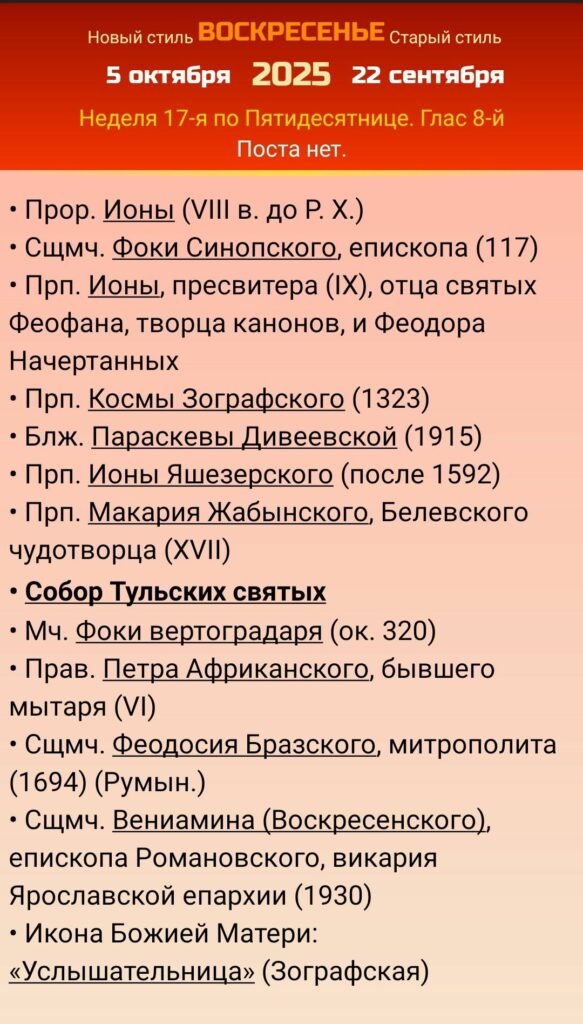 Новый стиль ВОСКРЕСЕНЬЕ Старый стиль
5 октября 2025 22 сентября
Неделя 17-я по Пятидесятнице. Глас 8-й
Поста нет.

• Прор. Ионы (VIII в. до Р. Х.)
• Сщмч. Фоки Синопского, епископа (117)
• Прп. Ионы, пресвитера (IX), отца святых Феофана, творца канонов, и Феодора Начертанных
• Прп. Космы Зографского (1323)
• Блж. Параскевы Дивеевской (1915)
• Прп. Ионы Яшезерского (после 1592)
• Прп. Макария Жабынского, Белевского чудотворца (XVII)
• Собор Тульских святых
• Мч. Фоки вертоградаря (ок. 320)
• Прав. Петра Африканского, бывшего мытаря (VI)
• Сщмч. Феодосия Бразского, митрополита (1694) (Румын.)
• Сщмч. Вениамина (Воскресенского), епископа Романовского, викария Ярославской епархии (1930)
• Икона Божией Матери: «Услышательница» (Зографская)